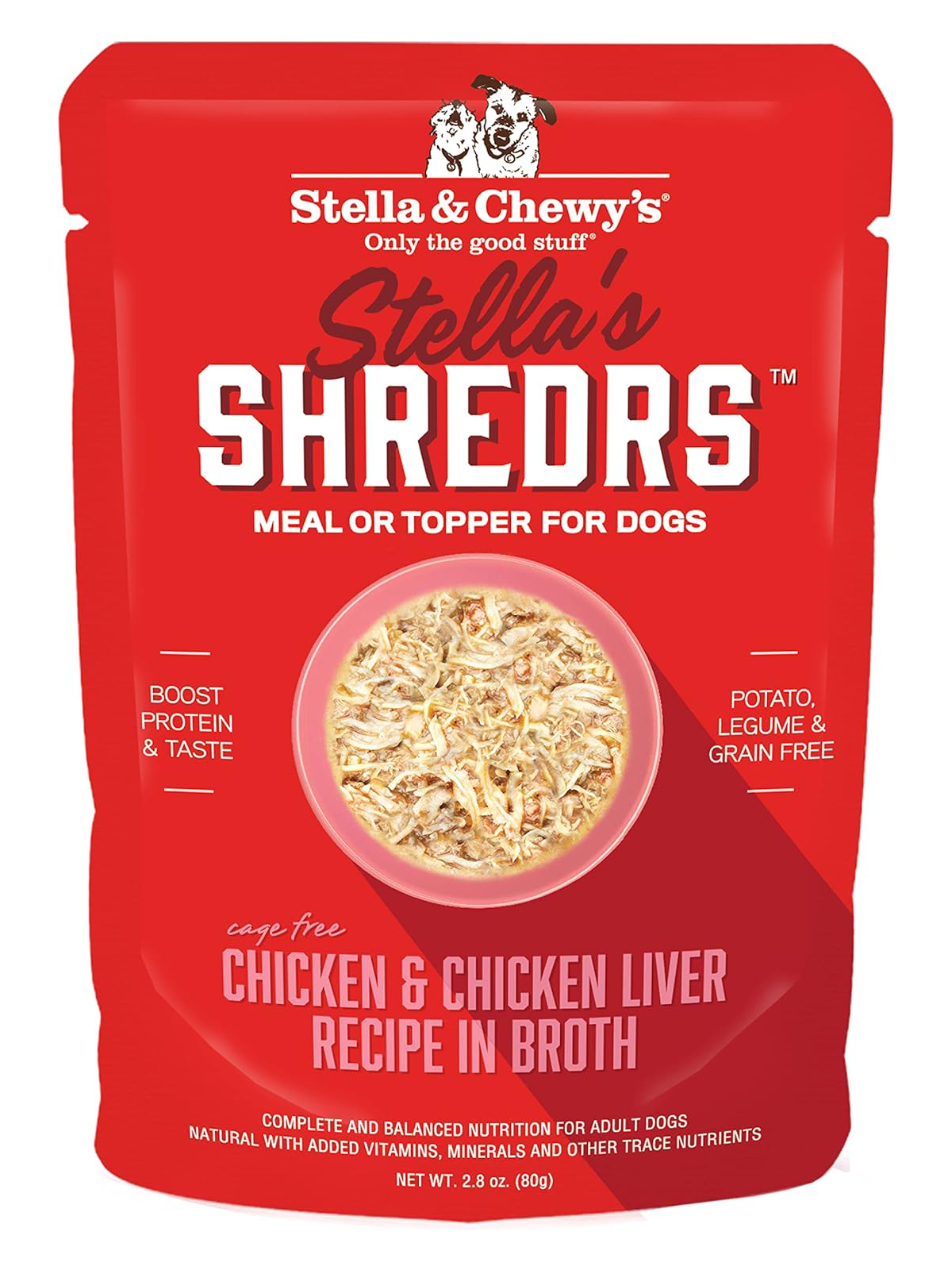 Stella & Chewy's®
Only the good stuff®

Stella's
SHREDRS™

MEAL OR TOPPER FOR DOGS

BOOST PROTEIN & TASTE

POTATO, LEGUME & GRAIN FREE

cage free
CHICKEN & CHICKEN LIVER RECIPE IN BROTH

COMPLETE AND BALANCED NUTRITION FOR ADULT DOGS
NATURAL WITH ADDED VITAMINS, MINERALS AND OTHER TRACE NUTRIENTS

NET WT. 2.8 oz. (80g)